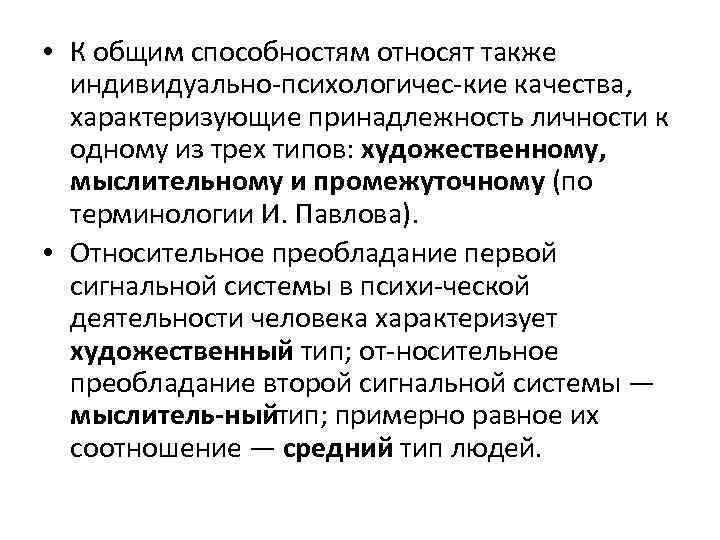 • К общим способностям относят также индивидуально-психологичес-кие качества, характеризующие принадлежность личности к одному из трех типов: художественному, мыслительному и промежуточному (по терминологии И. Павлова).
• Относительное преобладание первой сигнальной системы в психи-ческой деятельности человека характеризует художественный тип; от-носительное преобладание второй сигнальной системы — мыслитель-ныйтип; примерно равное их соотношение — средний тип людей.